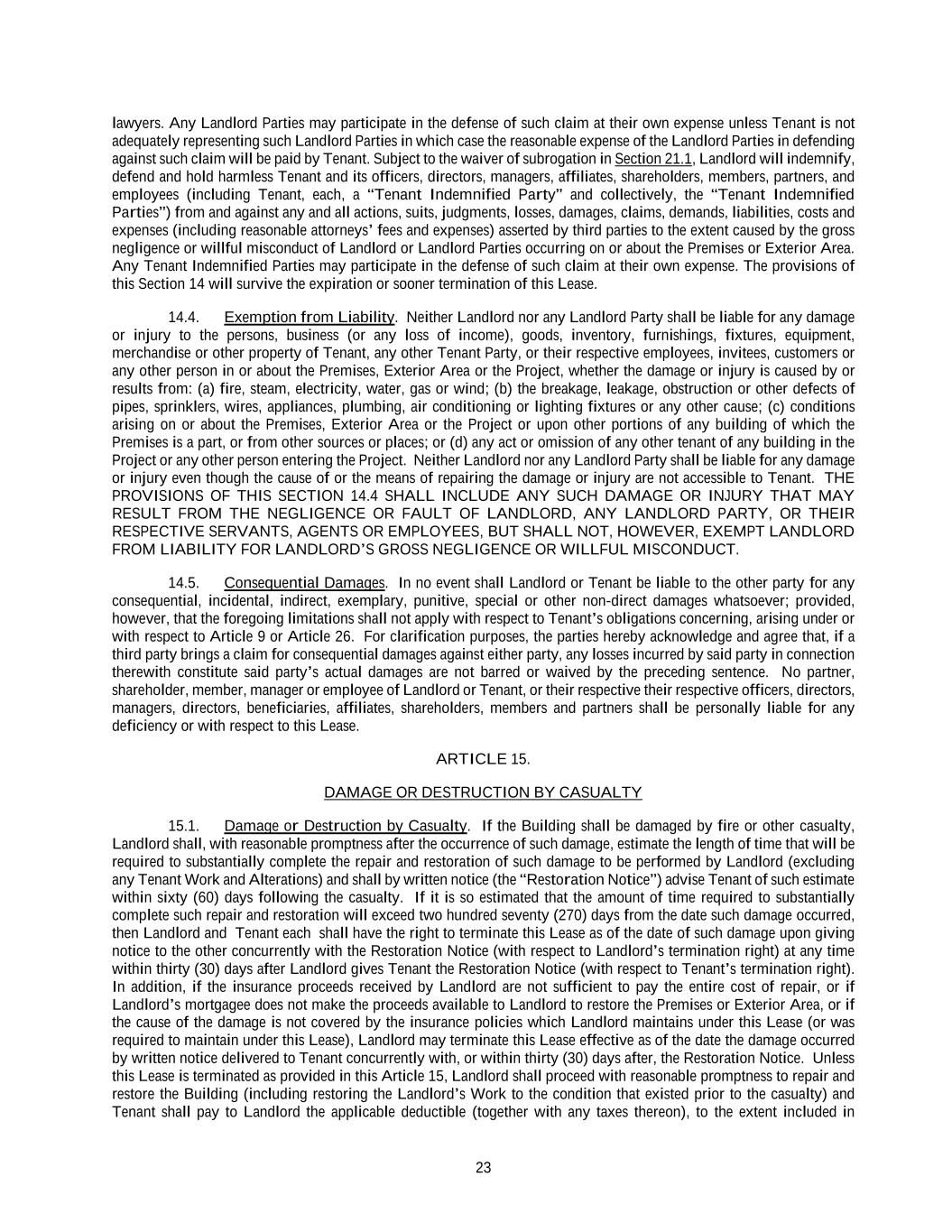 lawyers. Any Landlord Parties may participate in the defense of such claim at their own expense unless Tenant is not adequately representing such Landlord Parties in which case the reasonable expense of the Landlord Parties in defending against such claim will be paid by Tenant. Subject to the waiver of subrogation in Section 21.1, Landlord will indemnify, defend and hold harmless Tenant and its officers, directors, managers, affiliates, shareholders, members, partners, and employees (including Tenant, each, a "Tenant Indemnified Party" and collectively, the "Tenant Indemnified Parties") from and against any and all actions, suits, judgments, losses, damages, claims, demands, liabilities, costs and expenses (including reasonable attorneys' fees and expenses) asserted by third parties to the extent caused by the gross negligence or willful misconduct of Landlord or Landlord Parties occurring on or about the Premises or Exterior Area. Any Tenant Indemnified Parties may participate in the defense of such claim at their own expense. The provisions of this Section 14 will survive the expiration or sooner termination of this Lease.

14.4. Exemption from Liability. Neither Landlord nor any Landlord Party shall be liable for any damage or injury to the persons, business (or any loss of income), goods, inventory, furnishings, fixtures, equipment, merchandise or other property of Tenant, any other Tenant Party, or their respective employees, invitees, customers or any other person in or about the Premises, Exterior Area or the Project, whether the damage or injury is caused by or results from: (a) fire, steam, electricity, water, gas or wind; (b) the breakage, leakage, obstruction or other defects of pipes, sprinklers, wires, appliances, plumbing, air conditioning or lighting fixtures or any other cause; (c) conditions arising on or about the Premises, Exterior Area or the Project or upon other portions of any building of which the Premises is a part, or from other sources or places; or (d) any act or omission of any other tenant of any building in the Project or any other person entering the Project. Neither Landlord nor any Landlord Party shall be liable for any damage or injury even though the cause of or the means of repairing the damage or injury are not accessible to Tenant. THE PROVISIONS OF THIS SECTION 14.4 SHALL INCLUDE ANY SUCH DAMAGE OR INJURY THAT MAY RESULT FROM THE NEGLIGENCE OR FAULT OF LANDLORD, ANY LANDLORD PARTY, OR THEIR RESPECTIVE SERVANTS, AGENTS OR EMPLOYEES, BUT SHALL NOT, HOWEVER, EXEMPT LANDLORD FROM LIABILITY FOR LANDLORD'S GROSS NEGLIGENCE OR WILLFUL MISCONDUCT.

14.5. Consequential Damages. In no event shall Landlord or Tenant be liable to the other party for any consequential, incidental, indirect, exemplary, punitive, special or other non-direct damages whatsoever; provided, however, that the foregoing limitations shall not apply with respect to Tenant's obligations concerning, arising under or with respect to Article 9 or Article 26. For clarification purposes, the parties hereby acknowledge and agree that, if a third party brings a claim for consequential damages against either party, any losses incurred by said party in connection therewith constitute said party's actual damages are not barred or waived by the preceding sentence. No partner, shareholder, member, manager or employee of Landlord or Tenant, or their respective their respective officers, directors, managers, directors, beneficiaries, affiliates, shareholders, members and partners shall be personally liable for any deficiency or with respect to this Lease.

ARTICLE 15.

DAMAGE OR DESTRUCTION BY CASUALTY

15.1. Damage or Destruction by Casualty. If the Building shall be damaged by fire or other casualty, Landlord shall, with reasonable promptness after the occurrence of such damage, estimate the length of time that will be required to substantially complete the repair and restoration of such damage to be performed by Landlord (excluding any Tenant Work and Alterations) and shall by written notice (the "Restoration Notice") advise Tenant of such estimate within sixty (60) days following the casualty. If it is so estimated that the amount of time required to substantially complete such repair and restoration will exceed two hundred seventy (270) days from the date such damage occurred, then Landlord and Tenant each shall have the right to terminate this Lease as of the date of such damage upon giving notice to the other concurrently with the Restoration Notice (with respect to Landlord's termination right) at any time within thirty (30) days after Landlord gives Tenant the Restoration Notice (with respect to Tenant's termination right). In addition, if the insurance proceeds received by Landlord are not sufficient to pay the entire cost of repair, or if Landlord's mortgagee does not make the proceeds available to Landlord to restore the Premises or Exterior Area, or if the cause of the damage is not covered by the insurance policies which Landlord maintains under this Lease (or was required to maintain under this Lease), Landlord may terminate this Lease effective as of the date the damage occurred by written notice delivered to Tenant concurrently with, or within thirty (30) days after, the Restoration Notice. Unless this Lease is terminated as provided in this Article 15, Landlord shall proceed with reasonable promptness to repair and restore the Building (including restoring the Landlord's Work to the condition that existed prior to the casualty) and Tenant shall pay to Landlord the applicable deductible (together with any taxes thereon), to the extent included in

23